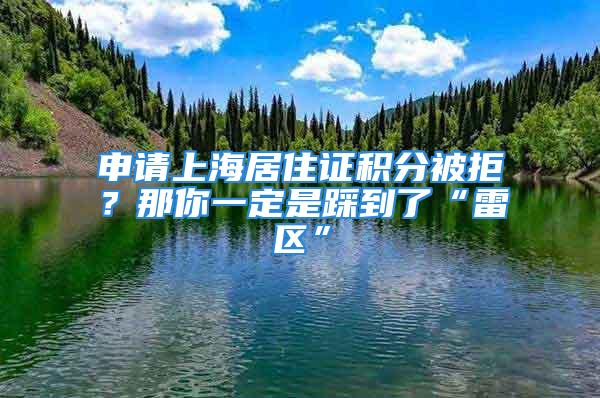 申请上海居住证积分被拒？那你一定是踩到了“雷区”